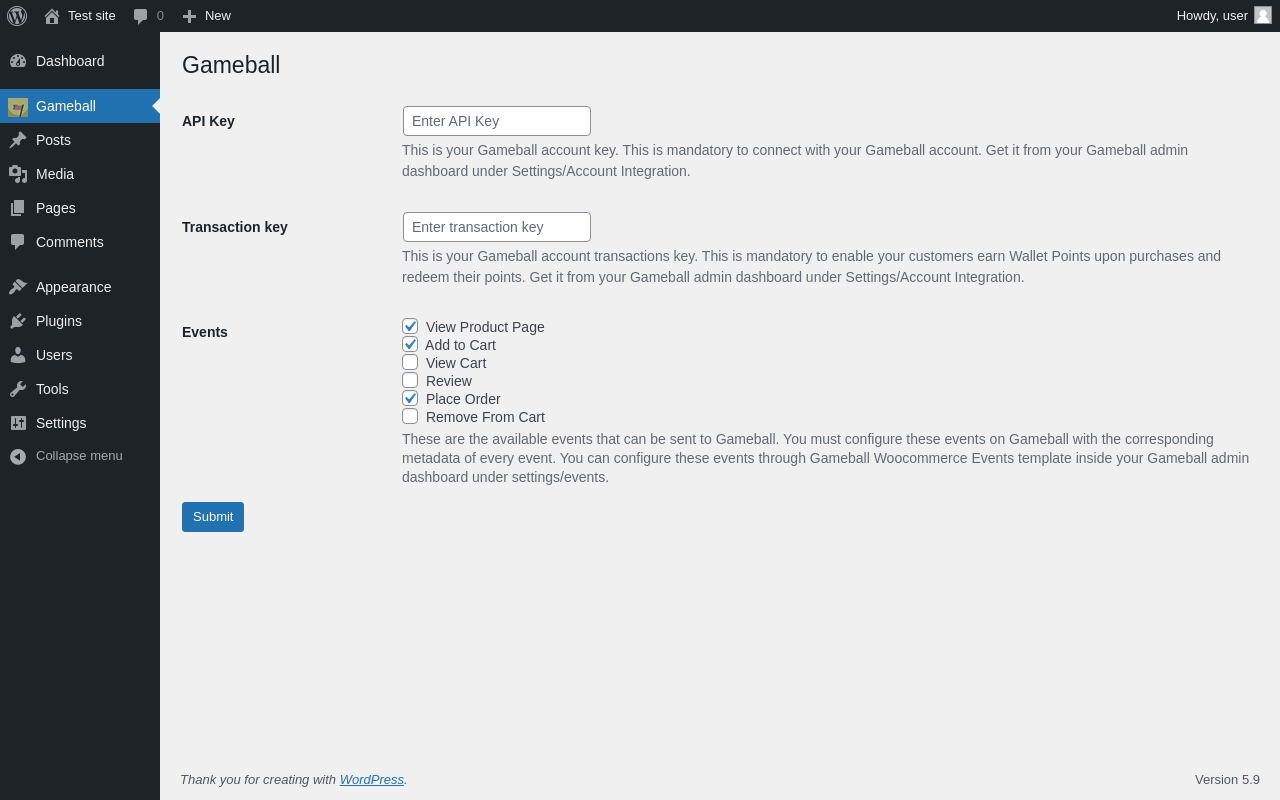 Test site 0 New Howdy, user

Dashboard
Gameball
Posts
Media
Pages
Comments
Appearance
Plugins
Users
Tools
Settings
Collapse menu

Gameball

API Key
Enter API Key
This is your Gameball account key. This is mandatory to connect with your Gameball account. Get it from your Gameball admin dashboard under Settings/Account Integration.

Transaction key
Enter transaction key
This is your Gameball account transactions key. This is mandatory to enable your customers earn Wallet Points upon purchases and redeem their points. Get it from your Gameball admin dashboard under Settings/Account Integration.

Events
View Product Page
Add to Cart
View Cart
Review
Place Order
Remove From Cart
These are the available events that can be sent to Gameball. You must configure these events on Gameball with the corresponding metadata of every event. You can configure these events through Gameball Woocommerce Events template inside your Gameball admin dashboard under settings/events.

Submit

Thank you for creating with WordPress.
Version 5.9